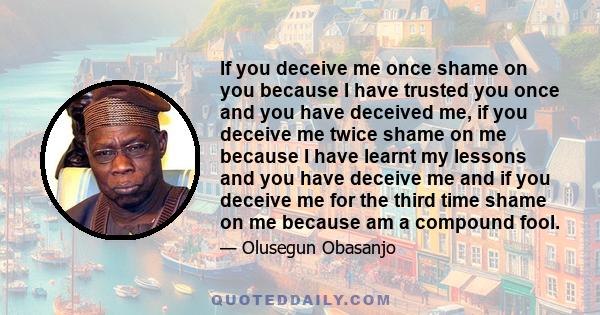 If you deceive me once shame on you because I have trusted you once and you have deceived me, if you deceive me twice shame on me because I have learnt my lessons and you have deceive me and if you deceive me for the third time shame on me because am a compound fool.

— Olusegun Obasanjo

QUOTEDDAILY.COM